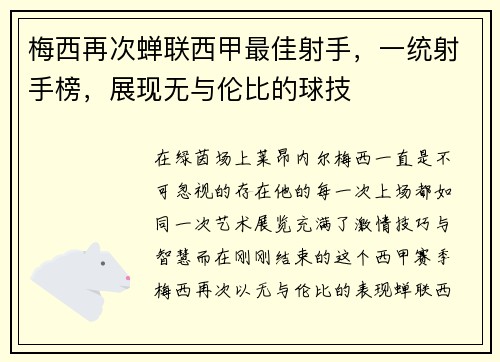 梅西再次蝉联西甲最佳射手，一统射手榜，展现无与伦比的球技

在绿茵场上莱昂内尔梅西一直是不可忽视的存在他的每一次上场都如同一次艺术展览充满了激情技巧与智慧而在刚刚结束的这个西甲赛季梅西再次以无与伦比的表现蝉联西